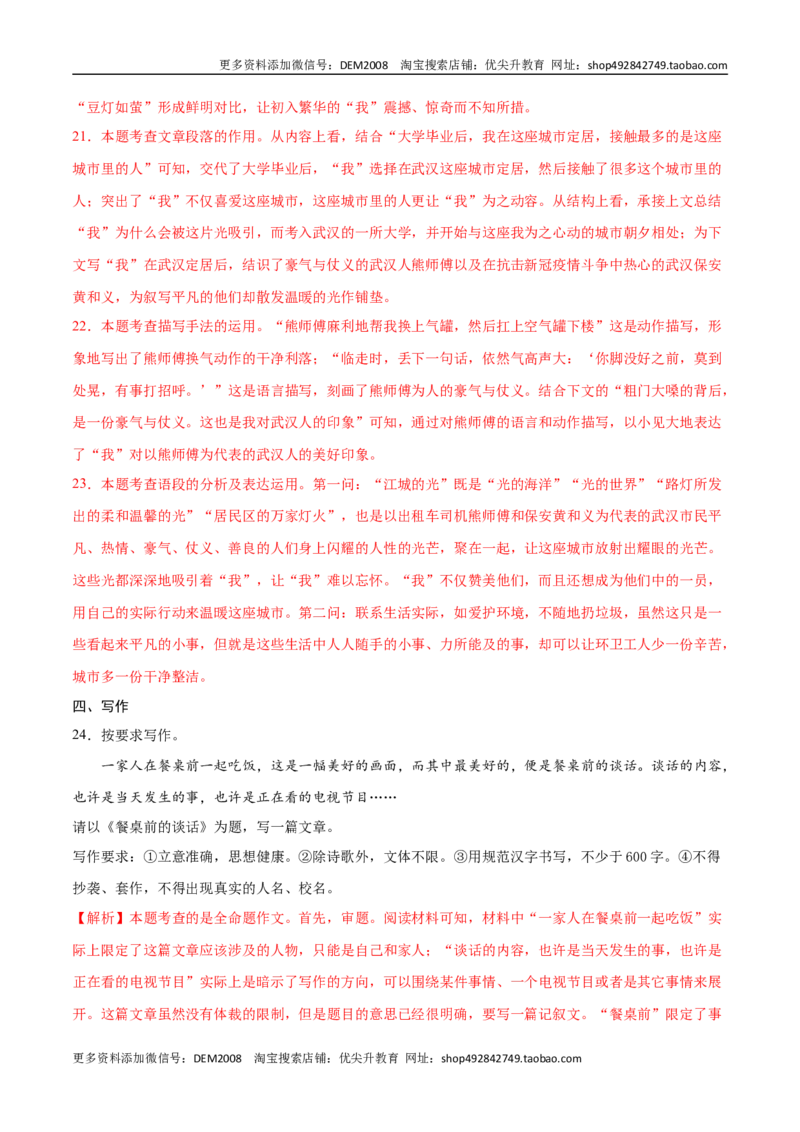 更多资料添加微信号：DEM2008 淘宝搜索店铺：优尖升教育 网址：shop492842749.taobao.com

“豆灯如萤”形成鲜明对比，让初入繁华的“我”震撼、惊奇而不知所措。

21．本题考查文章段落的作用。从内容上看，结合“大学毕业后，我在这座城市定居，接触最多的是这座城市里的人”可知，交代了大学毕业后，“我”选择在武汉这座城市定居，然后接触了很多这个城市里的人；突出了“我”不仅喜爱这座城市，这座城市里的人更让“我”为之动容。从结构上看，承接上文总结“我”为什么会被这片光吸引，而考入武汉的一所大学，并开始与这座我为之心动的城市朝夕相处；为下文写“我”在武汉定居后，结识了豪气与仗义的武汉人熊师傅以及在抗击新冠疫情斗争中热心的武汉保安黄和义，为叙写平凡的他们却散发温暖的光作铺垫。

22．本题考查描写手法的运用。“熊师傅麻利地帮我换上气罐，然后扛上空气罐下楼”这是动作描写，形象地写出了熊师傅换气动作的干净利落；“临走时，丢下一句话，依然气高声大：‘你脚没好之前，莫到处晃，有事打招呼。’”这是语言描写，刻画了熊师傅为人的豪气与仗义。结合下文的“粗门大嗓的背后，是一份豪气与仗义。这也是我对武汉人的印象”可知，通过对熊师傅的语言和动作描写，以小见大地表达了“我”对以熊师傅为代表的武汉人的美好印象。

23．本题考查语段的分析及表达运用。第一问：“江城的光”既是“光的海洋”“光的世界”“路灯所发出的柔和温馨的光”“居民区的万家灯火”，也是以出租车司机熊师傅和保安黄和义为代表的武汉市民平凡、热情、豪气、仗义、善良的人们身上闪耀的人性的光芒，聚在一起，让这座城市放射出耀眼的光芒。这些光都深深地吸引着“我”，让“我”难以忘怀。“我”不仅赞美他们，而且还想成为他们中的一员，用自己的实际行动来温暖这座城市。第二问：联系生活实际，如爱护环境，不随地扔垃圾，虽然这只是一些看起来平凡的小事，但就是这些生活中人人随手的小事、力所能及的事，却可以让环卫工人少一份辛苦，城市多一份干净整洁。

四、写作

24．按要求写作。

一家人在餐桌前一起吃饭，这是一幅美好的画面，而其中最美好的，便是餐桌前的谈话。谈话的内容，也许是当天发生的事，也许是正在看的电视节目……

请以《餐桌前的谈话》为题，写一篇文章。

写作要求：①立意准确，思想健康。②除诗歌外，文体不限。③用规范汉字书写，不少于600字。④不得抄袭、套作，不得出现真实的人名、校名。

【解析】本题考查的是全命题作文。首先，审题。阅读材料可知，材料中“一家人在餐桌前一起吃饭”实际上限定了这篇文章应该涉及的人物，只能是自己和家人；“谈话的内容，也许是当天发生的事，也许是正在看的电视节目”实际上是暗示了写作的方向，可以围绕某件事情、一个电视节目或者是其它事情来展开。这篇文章虽然没有体裁的限制，但是题目的意思已经很明确，要写一篇记叙文。“餐桌前”限定了事

更多资料添加微信号：DEM2008 淘宝搜索店铺：优尖升教育 网址：shop492842749.taobao.com